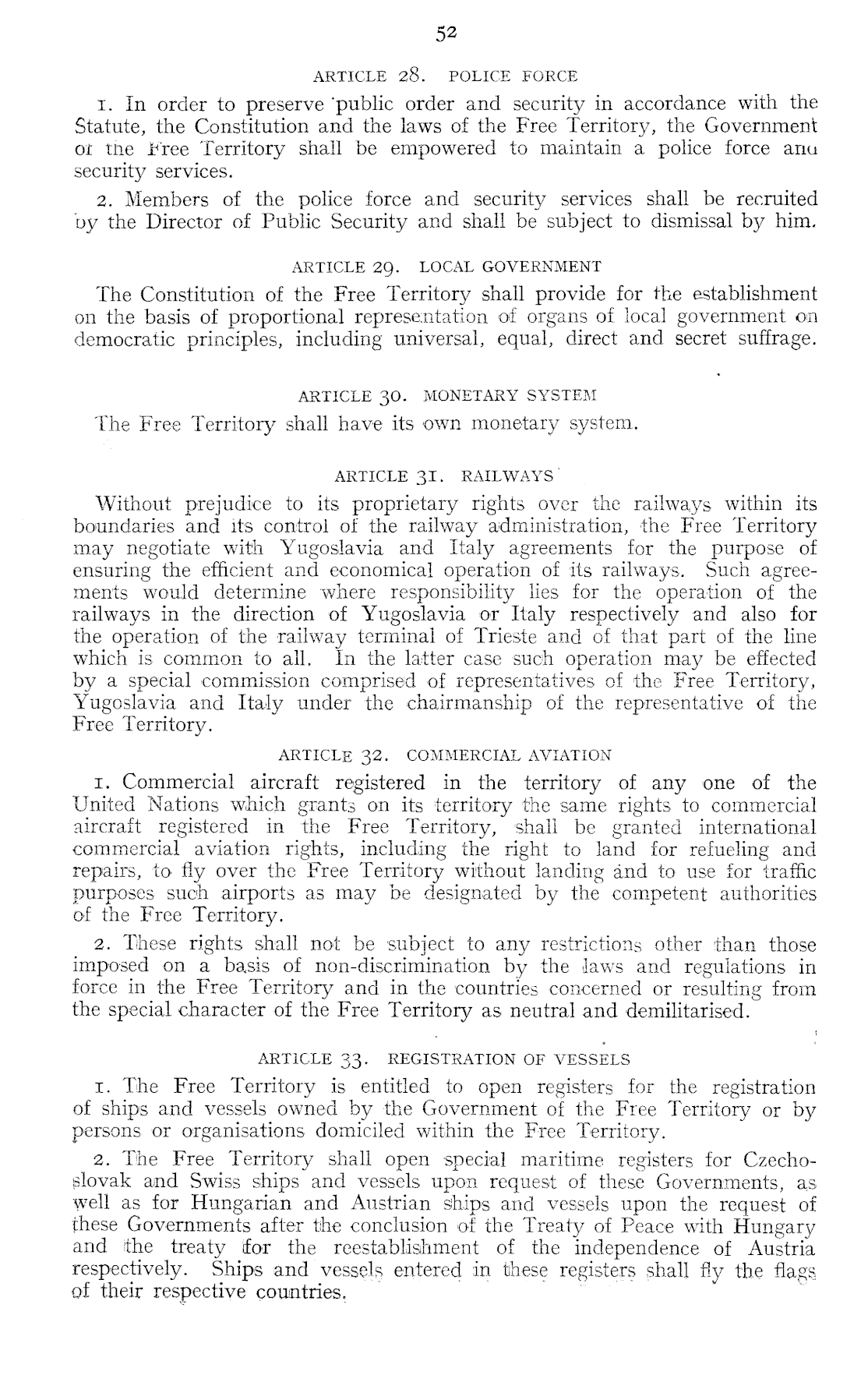 52

ARTICLE 28. POLICE FORCE

1. In order to preserve public order and security in accordance with the Statute, the Constitution and the laws of the Free Territory, the Government of the Free Territory shall be empowered to maintain a police force and security services.

2. Members of the police force and security services shall be recruited by the Director of Public Security and shall be subject to dismissal by him.

ARTICLE 29. LOCAL GOVERNMENT

The Constitution of the Free Territory shall provide for the establishment on the basis of proportional representation of organs of local government on democratic principles, including universal, equal, direct and secret suffrage.

ARTICLE 30. MONETARY SYSTEM

The Free Territory shall have its own monetary system.

ARTICLE 31. RAILWAYS

Without prejudice to its proprietary rights over the railways within its boundaries and its control of the railway administration, the Free Territory may negotiate with Yugoslavia and Italy agreements for the purpose of ensuring the efficient and economical operation of its railways. Such agreements would determine where responsibility lies for the operation of the railways in the direction of Yugoslavia or Italy respectively and also for the operation of the railway terminal of Trieste and of that part of the line which is common to all. In the latter case such operation may be effected by a special commission comprised of representatives of the Free Territory, Yugoslavia and Italy under the chairmanship of the representative of the Free Territory.

ARTICLE 32. COMMERCIAL AVIATION

1. Commercial aircraft registered in the territory of any one of the United Nations which grants on its territory the same rights to commercial aircraft registered in the Free Territory, shall be granted international commercial aviation rights, including the right to land for refueling and repairs, to fly over the Free Territory without landing and to use for traffic purposes such airports as may be designated by the competent authorities of the Free Territory.

2. These rights shall not be subject to any restrictions other than those imposed on a basis of non-discrimination by the laws and regulations in force in the Free Territory and in the countries concerned or resulting from the special character of the Free Territory as neutral and demilitarised.

ARTICLE 33. REGISTRATION OF VESSELS

1. The Free Territory is entitled to open registers for the registration of ships and vessels owned by the Government of the Free Territory or by persons or organisations domiciled within the Free Territory.

2. The Free Territory shall open special maritime registers for Czechoslovak and Swiss ships and vessels upon request of these Governments, as well as for Hungarian and Austrian ships and vessels upon the request of these Governments after the conclusion of the Treaty of Peace with Hungary and the treaty for the reestablishment of the independence of Austria respectively. Ships and vessels entered in these registers shall fly the flags of their respective countries.